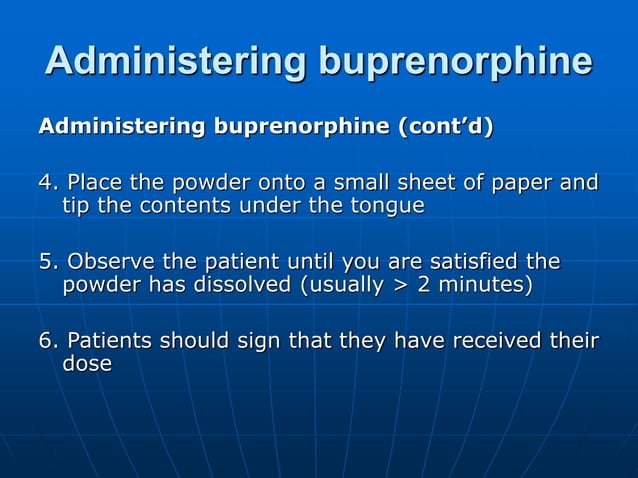 Administering buprenorphine

Administering buprenorphine (cont'd)

4. Place the powder onto a small sheet of paper and tip the contents under the tongue

5. Observe the patient until you are satisfied the powder has dissolved (usually > 2 minutes)

6. Patients should sign that they have received their dose